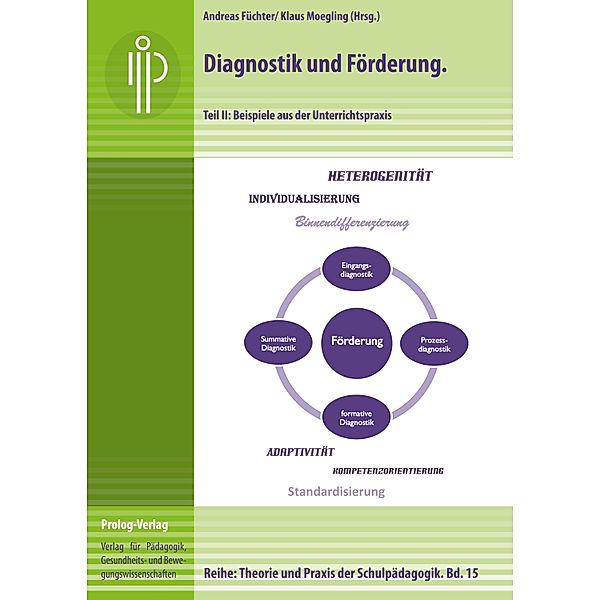 Andreas Füchter/ Klaus Moegling (Hrsg.)

Diagnostik und Förderung.

Teil II: Beispiele aus der Unterrichtspraxis

HETEROGENITÄT

INDIVIDUALISIERUNG

Binnendifferenzierung

Eingangsdiagnostik

Summative Diagnostik

Förderung

Prozessdiagnostik

formative Diagnostik

ADAPTIVITÄT

KOMPETENZORIENTIERUNG

Standardisierung

Prolog-Verlag

Verlag für Pädagogik, Gesundheits- und Bewegungswissenschaften

Reihe: Theorie und Praxis der Schulpädagogik. Bd. 15